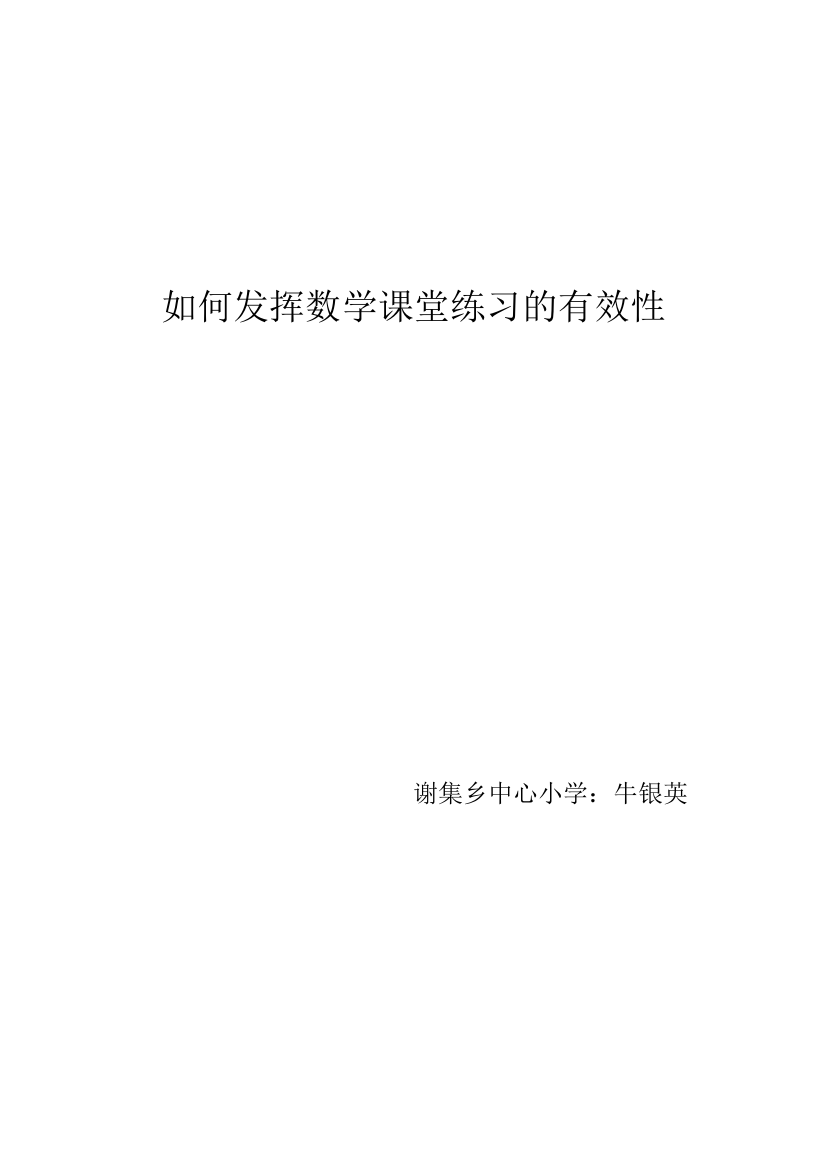 如何发挥数学课堂练习的有效性

谢集乡中心小学：牛银英